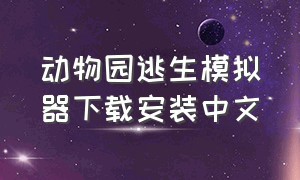 动物园逃生模拟器下载安装中文